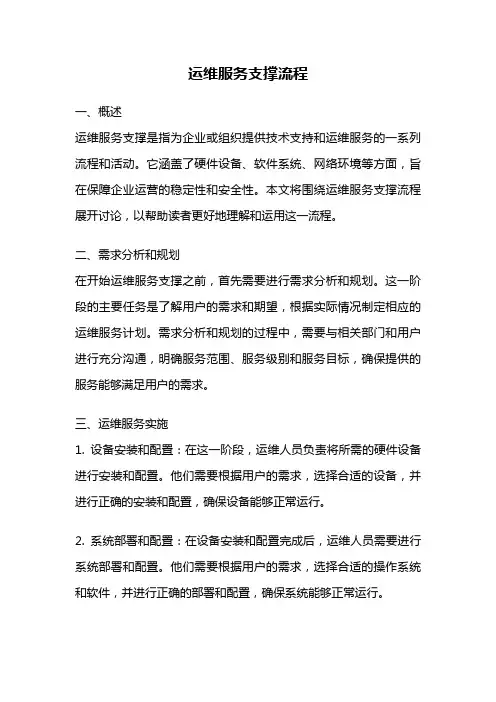 运维服务支撑流程

一、概述

运维服务支撑是指为企业或组织提供技术支持和运维服务的一系列流程和活动。它涵盖了硬件设备、软件系统、网络环境等方面，旨在保障企业运营的稳定性和安全性。本文将围绕运维服务支撑流程展开讨论，以帮助读者更好地理解和运用这一流程。

二、需求分析和规划

在开始运维服务支撑之前，首先需要进行需求分析和规划。这一阶段的主要任务是了解用户的需求和期望，根据实际情况制定相应的运维服务计划。需求分析和规划的过程中，需要与相关部门和用户进行充分沟通，明确服务范围、服务级别和服务目标，确保提供的服务能够满足用户的需求。

三、运维服务实施

1. 设备安装和配置：在这一阶段，运维人员负责将所需的硬件设备进行安装和配置。他们需要根据用户的需求，选择合适的设备，并进行正确的安装和配置，确保设备能够正常运行。

2. 系统部署和配置：在设备安装和配置完成后，运维人员需要进行系统部署和配置。他们需要根据用户的需求，选择合适的操作系统和软件，并进行正确的部署和配置，确保系统能够正常运行。